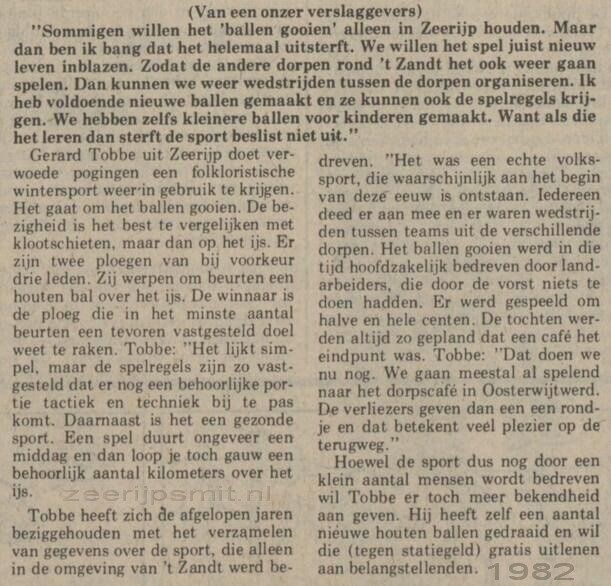 (Van een onzer verslaggevers)

"Sommigen willen het 'ballen gooien' alleen in Zeerijp houden. Maar dan ben ik bang dat het helemaal uitsterft. We willen het spel juist nieuw leven inblazen. Zodat de andere dorpen rond 't Zandt het ook weer gaan spelen. Dan kunnen we weer wedstrijden tussen de dorpen organiseren. Ik heb voldoende nieuwe ballen gemaakt en ze kunnen ook de spelregels krijgen. We hebben zelfs kleinere ballen voor kinderen gemaakt. Want als die het leren dan sterft de sport beslist niet uit."

Gerard Tobbe uit Zeerijp doet verwoede pogingen een folkloristische wintersport weer in gebruik te krijgen. Het gaat om het ballen gooien. De bezigheid is het best te vergelijken met klootschieten, maar dan op het ijs. Er zijn twee ploegen van bij voorkeur drie leden. Zij werpen om beurten een houten bal over het ijs. De winnaar is de ploeg die in het minste aantal beurten een tevoren vastgesteld doel weet te raken. Tobbe: "Het lijkt simpel, maar de spelregels zijn zo vastgesteld dat er nog een behoorlijke portie tactiek en techniek bij te pas komt. Daarnaast is het een gezonde sport. Een spel duurt ongeveer een middag en dan loop je toch gauw een behoorlijk aantal kilometers over het ijs.

zeerijpsmit.nl

Tobbe heeft zich de afgelopen jaren beziggehouden met het verzamelen van gegevens over de sport, die alleen in de omgeving van 't Zandt werd bedreven. "Het was een echte volkssport, die waarschijnlijk aan het begin van deze eeuw is ontstaan. Iedereen deed er aan mee en er waren wedstrijden tussen teams uit de verschillende dorpen. Het ballen gooien werd in die tijd hoofdzakelijk bedreven door landarbeiders, die door de vorst niets te doen hadden. Er werd gespeeld om halve en hele centen. De tochten werden altijd zo gepland dat een café het eindpunt was. Tobbe: "Dat doen we nu nog. We gaan meestal al spelend naar het dorpscafé in Oosterwijtwerd. De verliezers geven dan een een rondje en dat betekent veel plezier op de terugweg."

Hoewel de sport dus nog door een klein aantal mensen wordt bedreven wil Tobbe er toch meer bekendheid aan geven. Hij heeft zelf een aantal nieuwe houten ballen gedraaid en wil die (tegen statiegeld) gratis uitlenen aan belangstellenden.

1982